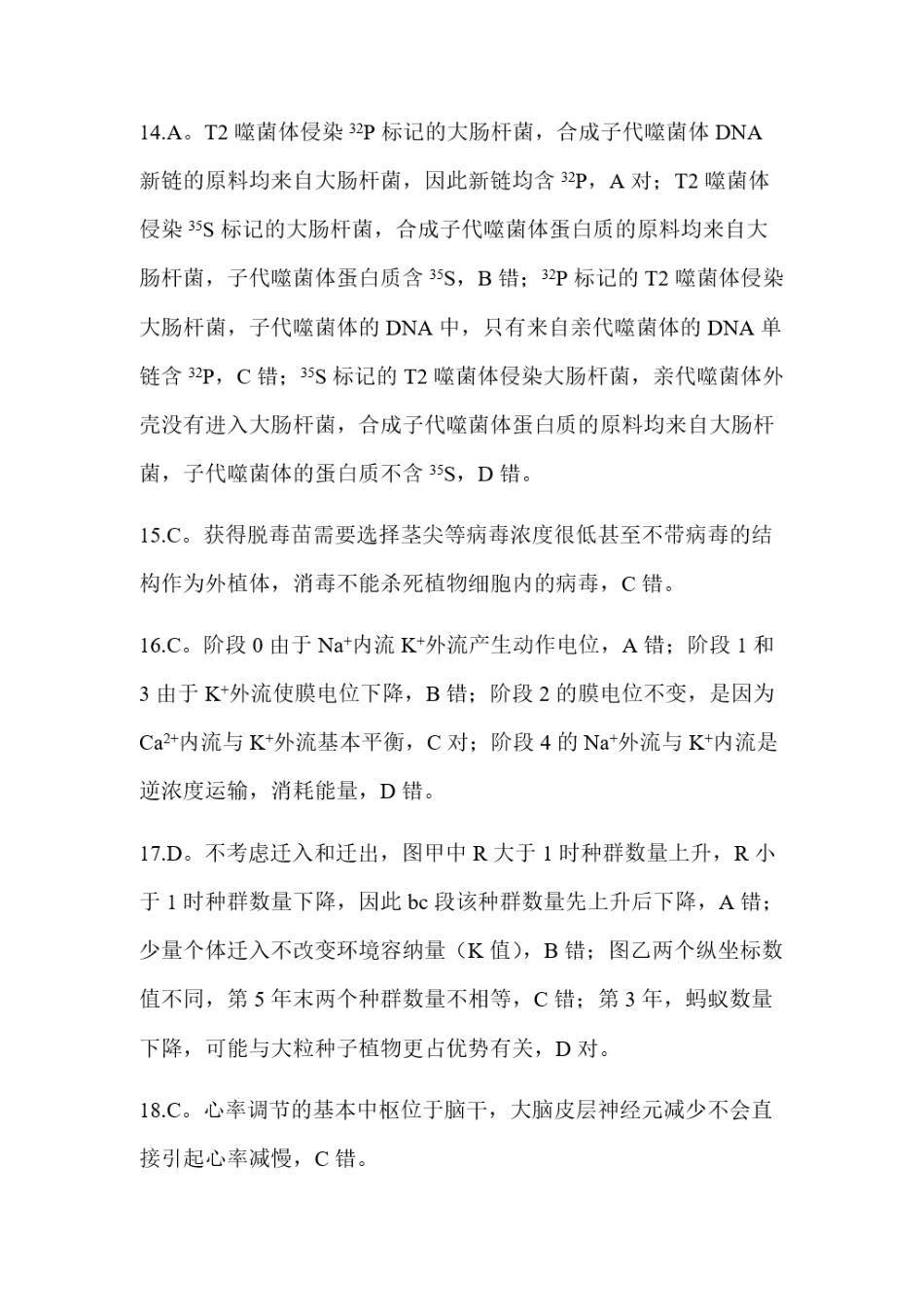 14.A。T2噬菌体侵染$^{32}P$标记的大肠杆菌，合成子代噬菌体DNA新链的原料均来自大肠杆菌，因此新链均含$^{32}P$，A对；T2噬菌体侵染$^{35}S$标记的大肠杆菌，合成子代噬菌体蛋白质的原料均来自大肠杆菌，子代噬菌体蛋白质含$^{35}S$，B错；$^{32}P$标记的T2噬菌体侵染大肠杆菌，子代噬菌体的DNA中，只有来自亲代噬菌体的DNA单链含$^{32}P$，C错；$^{35}S$标记的T2噬菌体侵染大肠杆菌，亲代噬菌体外壳没有进入大肠杆菌，合成子代噬菌体蛋白质的原料均来自大肠杆菌，子代噬菌体的蛋白质不含$^{35}S$，D错。

15.C。获得脱毒苗需要选择茎尖等病毒浓度很低甚至不带病毒的结构作为外植体，消毒不能杀死植物细胞内的病毒，C错。

16.C。阶段0由于$Na^+$内流$K^+$外流产生动作电位，A错；阶段1和3由于$K^+$外流使膜电位下降，B错；阶段2的膜电位不变，是因为$Ca^{2+}$内流与$K^+$外流基本平衡，C对；阶段4的$Na^+$外流与$K^+$内流是逆浓度运输，消耗能量，D错。

17.D。不考虑迁入和迁出，图甲中R大于1时种群数量上升，R小于1时种群数量下降，因此bc段该种群数量先上升后下降，A错；少量个体迁入不改变环境容纳量（K值），B错；图乙两个纵坐标数值不同，第5年末两个种群数量不相等，C错；第3年，蚂蚁数量下降，可能与大粒种子植物更占优势有关，D对。

18.C。心率调节的基本中枢位于脑干，大脑皮层神经元减少不会直接引起心率减慢，C错。